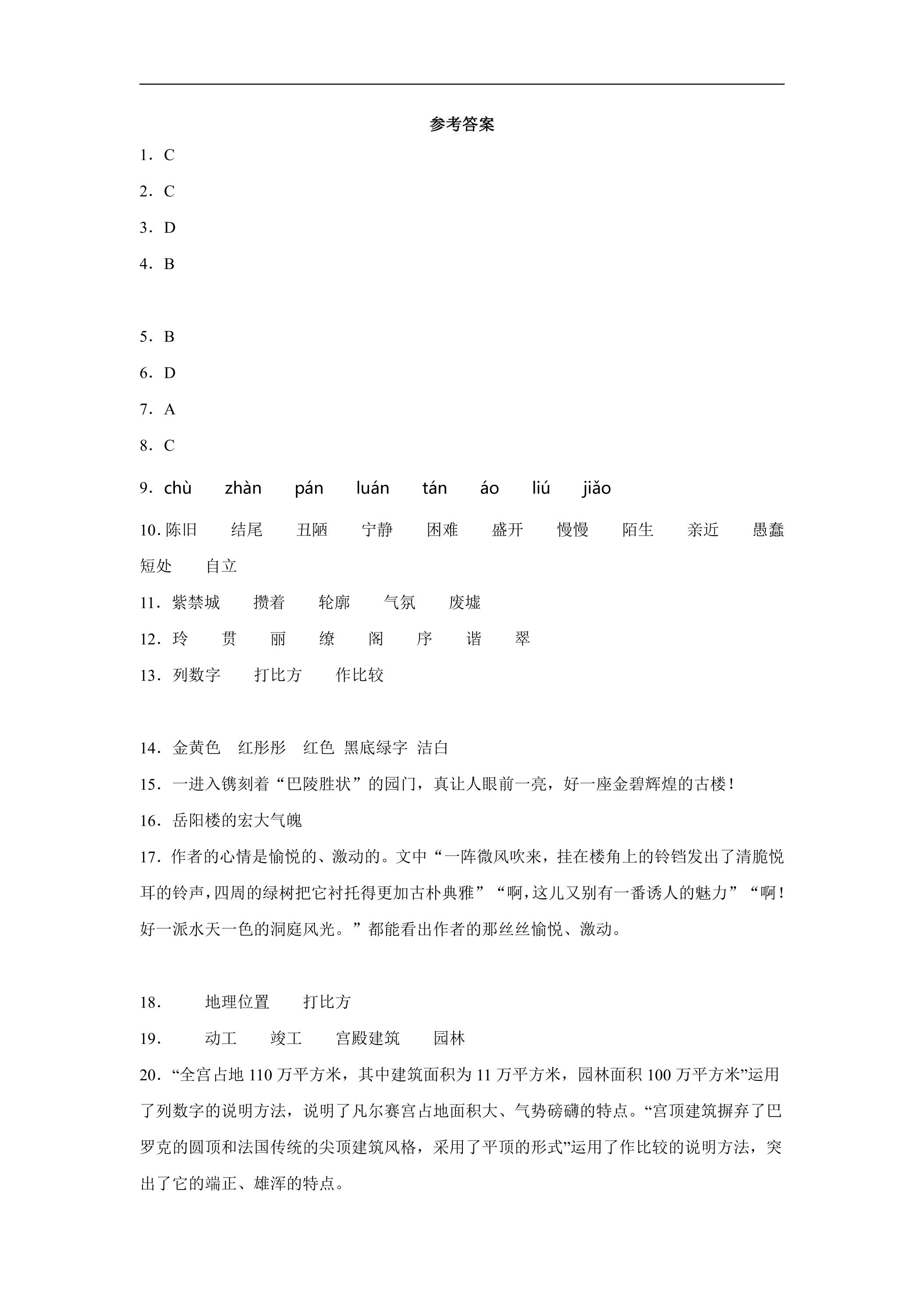 参考答案

1．C

2．C

3．D

4．B

5．B

6．D

7．A

8．C

9．chù  zhàn  pán  luán  tán  áo  liú  jiǎo

10．陈旧  结尾  丑陋  宁静  困难  盛开  慢慢  陌生  亲近  愚蠢  短处  自立

11．紫禁城  攒着  轮廓  气氛  废墟

12．玲  贯  丽  缭  阁  序  谐  翠

13．列数字  打比方  作比较

14．金黄色  红彤彤  红色  黑底绿字  洁白

15．一进入镌刻着“巴陵胜状”的园门，真让人眼前一亮，好一座金碧辉煌的古楼！

16．岳阳楼的宏大气魄

17．作者的心情是愉悦的、激动的。文中“一阵微风吹来，挂在楼角上的铃铛发出了清脆悦耳的铃声，四周的绿树把它衬托得更加古朴典雅”“啊，这儿又别有一番诱人的魅力”“啊！好一派水天一色的洞庭风光。”都能看出作者的那丝丝愉悦、激动。

18．  地理位置  打比方

19．  动工  竣工  宫殿建筑  园林

20．“全宫占地110万平方米，其中建筑面积为11万平方米，园林面积100万平方米”运用了列数字的说明方法，说明了凡尔赛宫占地面积大、气势磅礴的特点。“宫顶建筑摒弃了巴罗克的圆顶和法国传统的尖顶建筑风格，采用了平顶的形式”运用了作比较的说明方法，突出了它的端正、雄浑的特点。